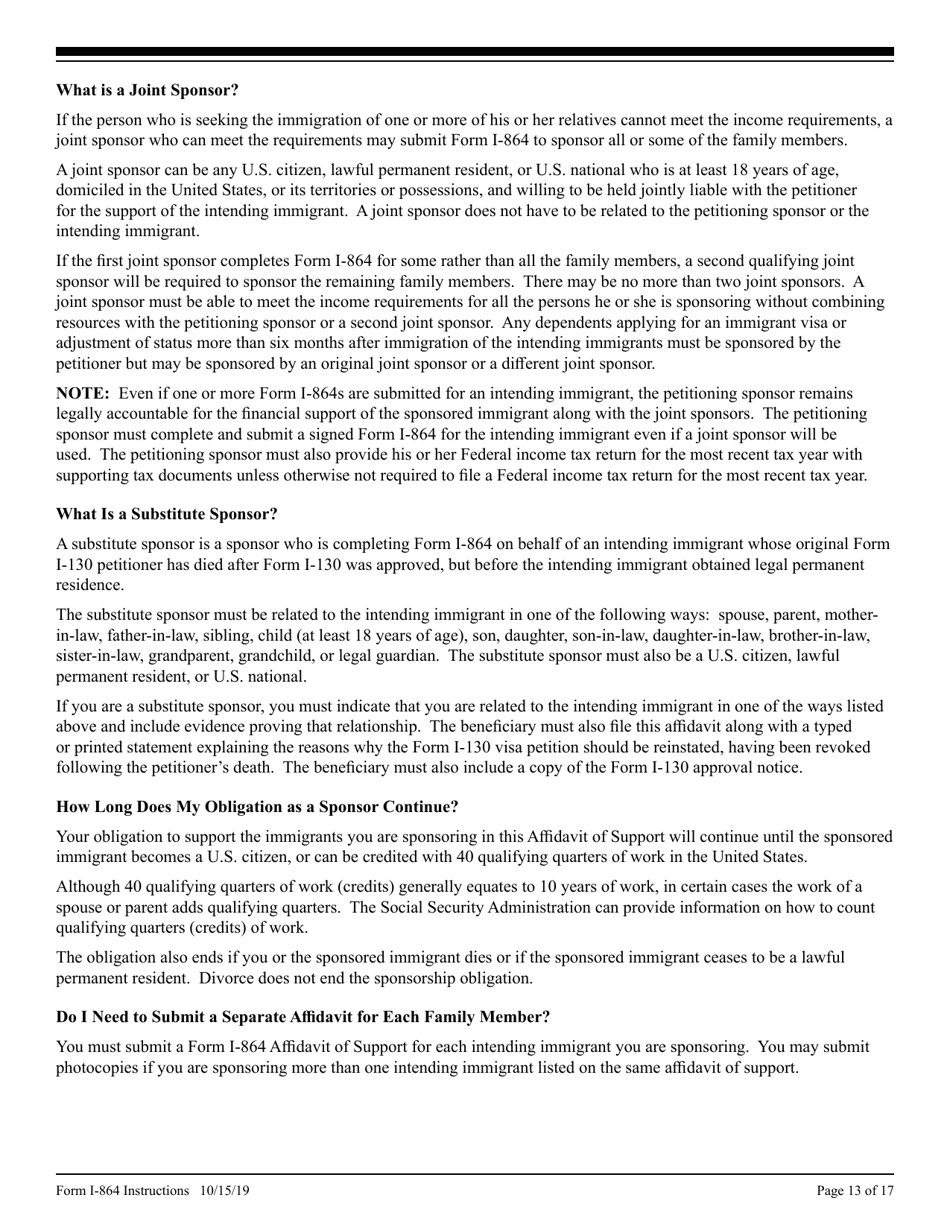 What is a Joint Sponsor?

If the person who is seeking the immigration of one or more of his or her relatives cannot meet the income requirements, a joint sponsor who can meet the requirements may submit Form I-864 to sponsor all or some of the family members.

A joint sponsor can be any U.S. citizen, lawful permanent resident, or U.S. national who is at least 18 years of age, domiciled in the United States, or its territories or possessions, and willing to be held jointly liable with the petitioner for the support of the intending immigrant. A joint sponsor does not have to be related to the petitioning sponsor or the intending immigrant.

If the first joint sponsor completes Form I-864 for some rather than all the family members, a second qualifying joint sponsor will be required to sponsor the remaining family members. There may be no more than two joint sponsors. A joint sponsor must be able to meet the income requirements for all the persons he or she is sponsoring without combining resources with the petitioning sponsor or a second joint sponsor. Any dependents applying for an immigrant visa or adjustment of status more than six months after immigration of the intending immigrants must be sponsored by the petitioner but may be sponsored by an original joint sponsor or a different joint sponsor.

NOTE: Even if one or more Form I-864s are submitted for an intending immigrant, the petitioning sponsor remains legally accountable for the financial support of the sponsored immigrant along with the joint sponsors. The petitioning sponsor must complete and submit a signed Form I-864 for the intending immigrant even if a joint sponsor will be used. The petitioning sponsor must also provide his or her Federal income tax return for the most recent tax year with supporting tax documents unless otherwise not required to file a Federal income tax return for the most recent tax year.

What Is a Substitute Sponsor?

A substitute sponsor is a sponsor who is completing Form I-864 on behalf of an intending immigrant whose original Form I-130 petitioner has died after Form I-130 was approved, but before the intending immigrant obtained legal permanent residence.

The substitute sponsor must be related to the intending immigrant in one of the following ways: spouse, parent, mother-in-law, father-in-law, sibling, child (at least 18 years of age), son, daughter, son-in-law, daughter-in-law, brother-in-law, sister-in-law, grandparent, grandchild, or legal guardian. The substitute sponsor must also be a U.S. citizen, lawful permanent resident, or U.S. national.

If you are a substitute sponsor, you must indicate that you are related to the intending immigrant in one of the ways listed above and include evidence proving that relationship. The beneficiary must also file this affidavit along with a typed or printed statement explaining the reasons why the Form I-130 visa petition should be reinstated, having been revoked following the petitioner's death. The beneficiary must also include a copy of the Form I-130 approval notice.

How Long Does My Obligation as a Sponsor Continue?

Your obligation to support the immigrants you are sponsoring in this Affidavit of Support will continue until the sponsored immigrant becomes a U.S. citizen, or can be credited with 40 qualifying quarters of work in the United States.

Although 40 qualifying quarters of work (credits) generally equates to 10 years of work, in certain cases the work of a spouse or parent adds qualifying quarters. The Social Security Administration can provide information on how to count qualifying quarters (credits) of work.

The obligation also ends if you or the sponsored immigrant dies or if the sponsored immigrant ceases to be a lawful permanent resident. Divorce does not end the sponsorship obligation.

Do I Need to Submit a Separate Affidavit for Each Family Member?

You must submit a Form I-864 Affidavit of Support for each intending immigrant you are sponsoring. You may submit photocopies if you are sponsoring more than one intending immigrant listed on the same affidavit of support.

Form I-864 Instructions 10/15/19

Page 13 of 17